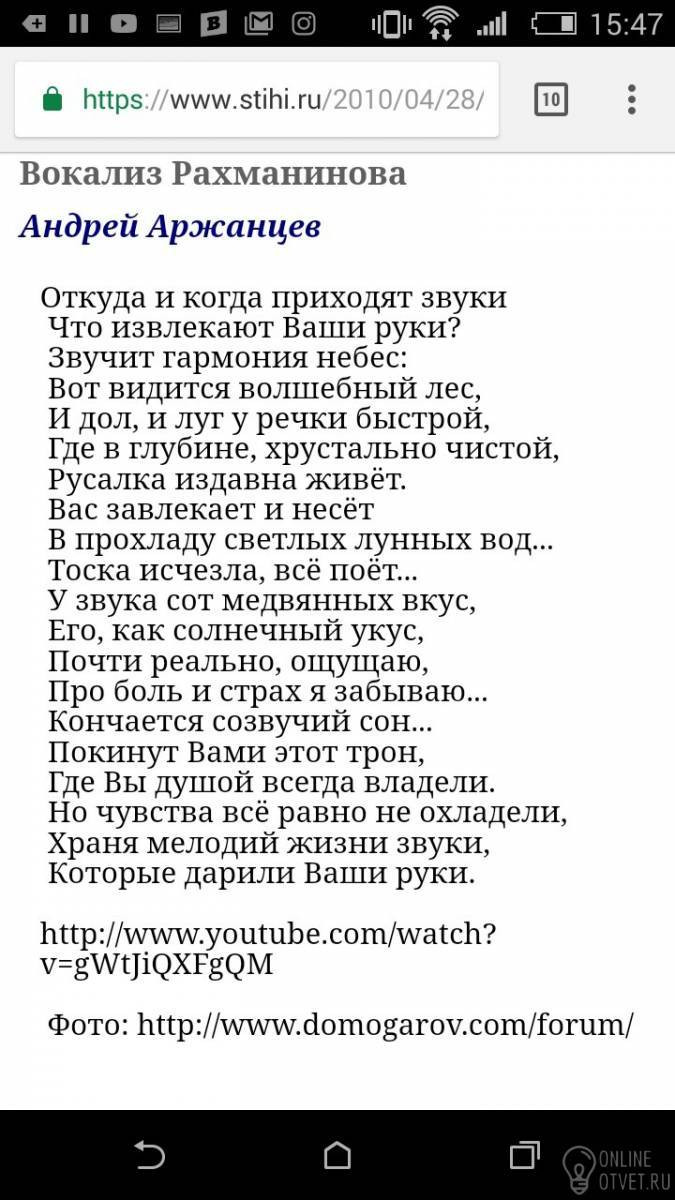 15:47

https://www.stihi.ru/2010/04/28/

10

Вокализ Рахманинова

Андрей Аржанцев

Откуда и когда приходят звуки
Что извлекают Ваши руки?
Звучит гармония небес:
Вот видится волшебный лес,
И дол, и луг у речки быстрой,
Где в глубине, хрустально чистой,
Русалка издавна живёт.
Вас завлекает и несёт
В прохладу светлых лунных вод...
Тоска исчезла, всё поёт...
У звука сот медвянных вкус,
Его, как солнечный укус,
Почти реально, ощущаю,
Про боль и страх я забываю...
Кончается созвучий сон...
Покинут Вами этот трон,
Где Вы душой всегда владели.
Но чувства всё равно не охладели,
Храня мелодий жизни звуки,
Которые дарили Ваши руки.

http://www.youtube.com/watch?v=gWtJiQXFgQM

Фото: http://www.domogarov.com/forum/

ONLINE
OTVET.RU